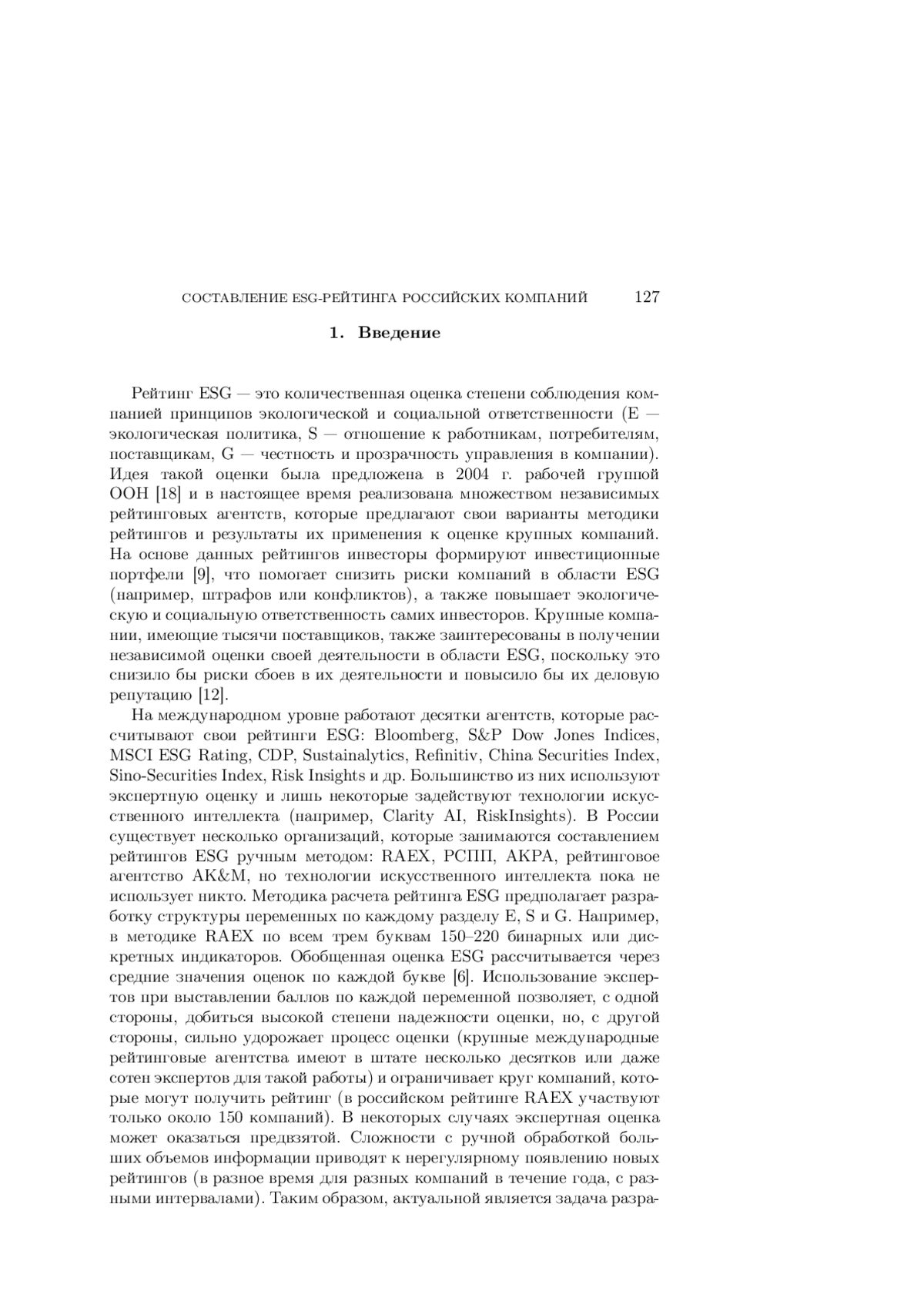 СОСТАВЛЕНИЕ ESG-РЕЙТИНГА РОССИЙСКИХ КОМПАНИЙ 127

1. Введение

Рейтинг ESG — это количественная оценка степени соблюдения компанией принципов экологической и социальной ответственности (E — экологическая политика, S — отношение к работникам, потребителям, поставщикам, G — честность и прозрачность управления в компании). Идея такой оценки была предложена в 2004 г. рабочей группой ООН [18] и в настоящее время реализована множеством независимых рейтинговых агентств, которые предлагают свои варианты методики рейтингов и результаты их применения к оценке крупных компаний. На основе данных рейтингов инвесторы формируют инвестиционные портфели [9], что помогает снизить риски компаний в области ESG (например, штрафов или конфликтов), а также повышает экологическую и социальную ответственность самих инвесторов. Крупные компании, имеющие тысячи поставщиков, также заинтересованы в получении независимой оценки своей деятельности в области ESG, поскольку это снизило бы риски сбоев в их деятельности и повысило бы их деловую репутацию [12].

На международном уровне работают десятки агентств, которые рассчитывают свои рейтинги ESG: Bloomberg, S&P Dow Jones Indices, MSCI ESG Rating, CDP, Sustainalytics, Refinitiv, China Securities Index, Sino-Securities Index, Risk Insights и др. Большинство из них используют экспертную оценку и лишь некоторые задействуют технологии искусственного интеллекта (например, Clarity AI, RiskInsights). В России существует несколько организаций, которые занимаются составлением рейтингов ESG ручным методом: RAEX, РСПП, АКРА, рейтинговое агентство AK&M, но технологии искусственного интеллекта пока не использует никто. Методика расчета рейтинга ESG предполагает разработку структуры переменных по каждому разделу E, S и G. Например, в методике RAEX по всем трем буквам 150–220 бинарных или дискретных индикаторов. Обобщенная оценка ESG рассчитывается через средние значения оценок по каждой букве [6]. Использование экспертов при выставлении баллов по каждой переменной позволяет, с одной стороны, добиться высокой степени надежности оценки, но, с другой стороны, сильно удорожает процесс оценки (крупные международные рейтинговые агентства имеют в штате несколько десятков или даже сотен экспертов для такой работы) и ограничивает круг компаний, которые могут получить рейтинг (в российском рейтинге RAEX участвуют только около 150 компаний). В некоторых случаях экспертная оценка может оказаться предвзятой. Сложности с ручной обработкой больших объемов информации приводят к нерегулярному появлению новых рейтингов (в разное время для разных компаний в течение года, с разными интервалами). Таким образом, актуальной является задача разра-